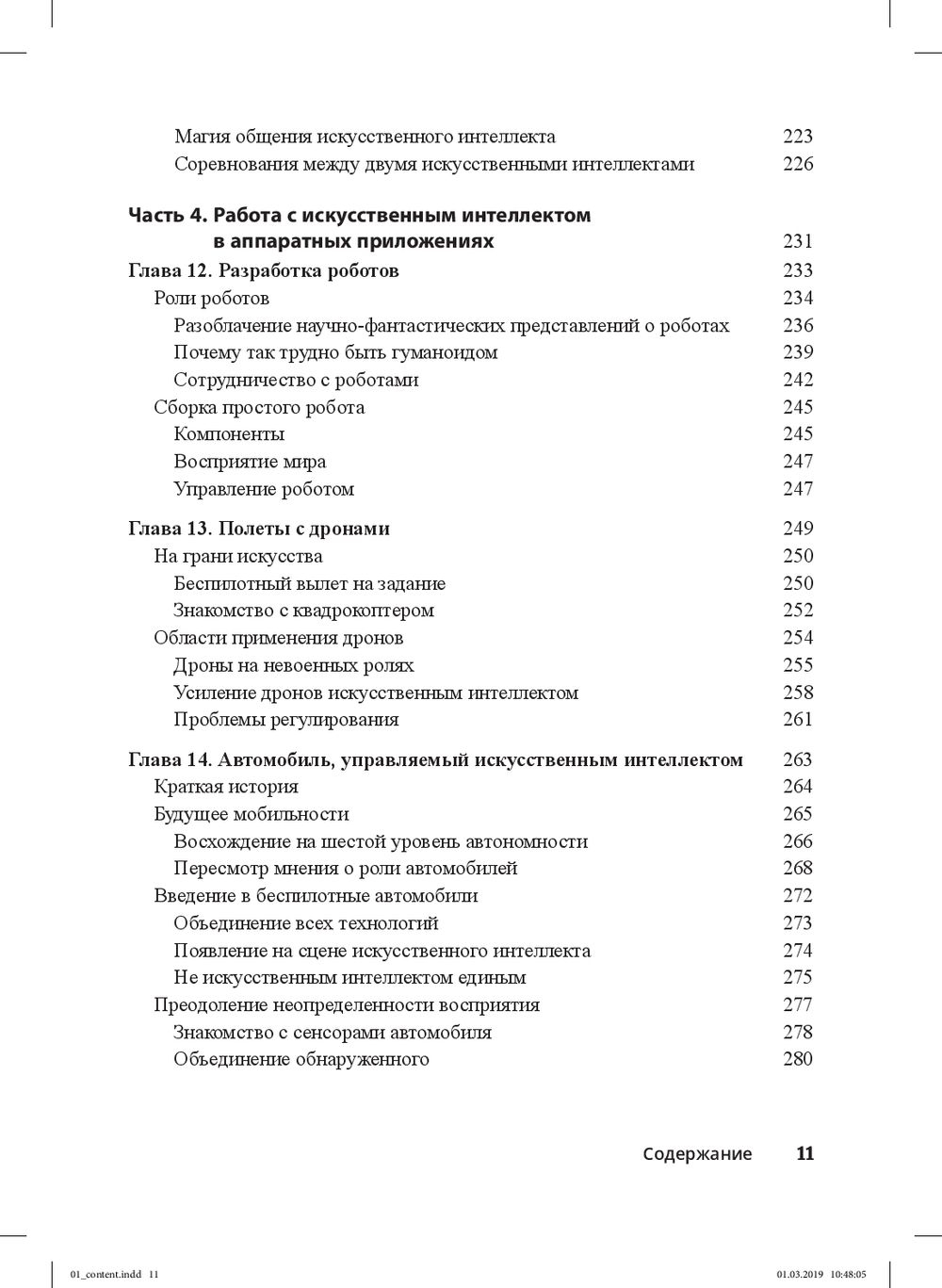 Магия общения искусственного интеллекта 223
Соревнования между двумя искусственными интеллектами 226

Часть 4. Работа с искусственным интеллектом в аппаратных приложениях 231

Глава 12. Разработка роботов 233
Роли роботов 234
Разоблачение научно-фантастических представлений о роботах 236
Почему так трудно быть гуманоидом 239
Сотрудничество с роботами 242
Сборка простого робота 245
Компоненты 245
Восприятие мира 247
Управление роботом 247

Глава 13. Полеты с дронами 249
На грани искусства 250
Беспилотный вылет на задание 250
Знакомство с квадрокоптером 252
Области применения дронов 254
Дроны на невоенных ролях 255
Усиление дронов искусственным интеллектом 258
Проблемы регулирования 261

Глава 14. Автомобиль, управляемый искусственным интеллектом 263
Краткая история 264
Будущее мобильности 265
Восхождение на шестой уровень автономности 266
Пересмотр мнения о роли автомобилей 268
Введение в беспилотные автомобили 272
Объединение всех технологий 273
Появление на сцене искусственного интеллекта 274
Не искусственным интеллектом единым 275
Преодоление неопределенности восприятия 277
Знакомство с сенсорами автомобиля 278
Объединение обнаруженного 280

Содержание 11

01_content.indd 11 01.03.2019 10:48:05